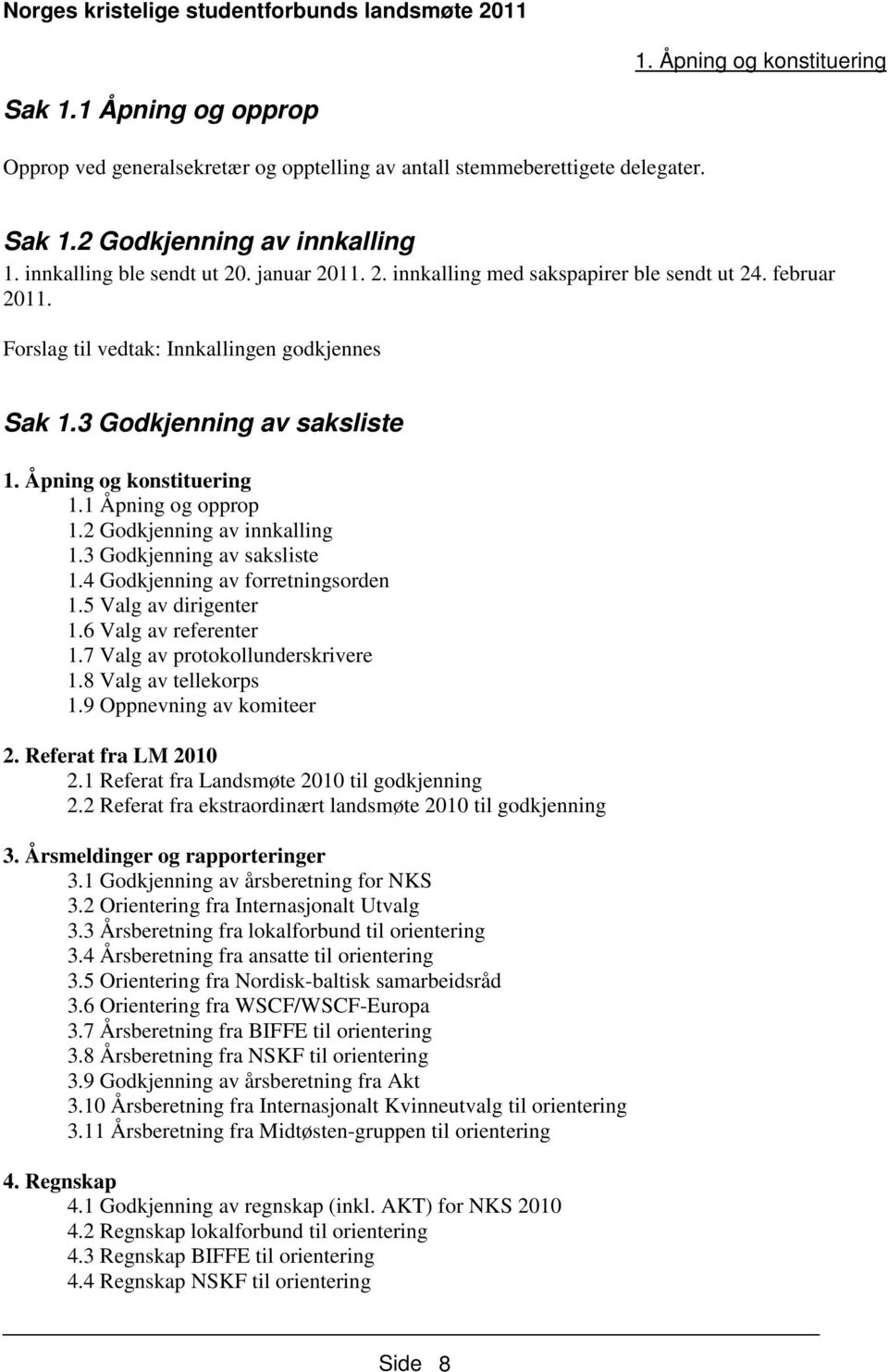 Norges kristelige studentforbunds landsmøte 2011

1. Åpning og konstituering

Sak 1.1 Åpning og opprop

Opprop ved generalsekretær og opptelling av antall stemmeberettigete delegater.

Sak 1.2 Godkjenning av innkalling

1. innkalling ble sendt ut 20. januar 2011. 2. innkalling med sakspapirer ble sendt ut 24. februar 2011.

Forslag til vedtak: Innkallingen godkjennes

Sak 1.3 Godkjenning av saksliste

1. Åpning og konstituering
1.1 Åpning og opprop
1.2 Godkjenning av innkalling
1.3 Godkjenning av saksliste
1.4 Godkjenning av forretningsorden
1.5 Valg av dirigenter
1.6 Valg av referenter
1.7 Valg av protokollunderskrivere
1.8 Valg av tellekorps
1.9 Oppnevning av komiteer

2. Referat fra LM 2010
2.1 Referat fra Landsmøte 2010 til godkjenning
2.2 Referat fra ekstraordinært landsmøte 2010 til godkjenning

3. Årsmeldinger og rapporteringer
3.1 Godkjenning av årsberetning for NKS
3.2 Orientering fra Internasjonalt Utvalg
3.3 Årsberetning fra lokalforbund til orientering
3.4 Årsberetning fra ansatte til orientering
3.5 Orientering fra Nordisk-baltisk samarbeidsråd
3.6 Orientering fra WSCF/WSCF-Europa
3.7 Årsberetning fra BIFFE til orientering
3.8 Årsberetning fra NSKF til orientering
3.9 Godkjenning av årsberetning fra Akt
3.10 Årsberetning fra Internasjonalt Kvinneutvalg til orientering
3.11 Årsberetning fra Midtøsten-gruppen til orientering

4. Regnskap
4.1 Godkjenning av regnskap (inkl. AKT) for NKS 2010
4.2 Regnskap lokalforbund til orientering
4.3 Regnskap BIFFE til orientering
4.4 Regnskap NSKF til orientering

Side 8